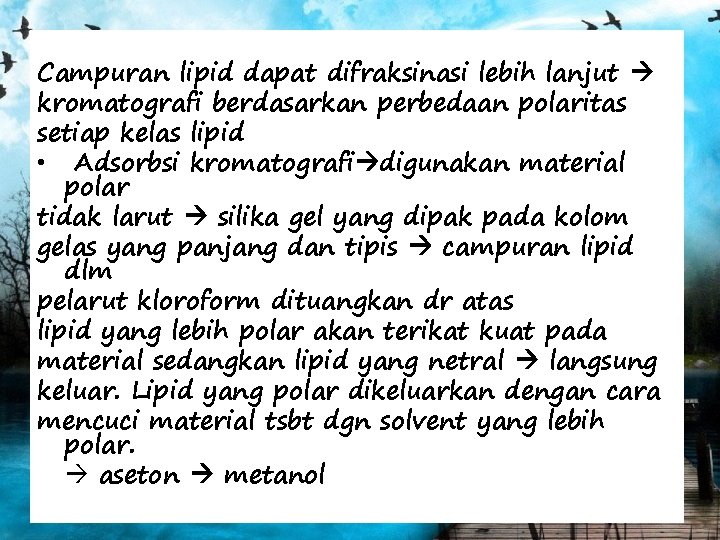 Campuran lipid dapat difraksinasi lebih lanjut → kromatografi berdasarkan perbedaan polaritas setiap kelas lipid

• Adsorbsi kromatografi→digunakan material polar

tidak larut → silika gel yang dipak pada kolom gelas yang panjang dan tipis → campuran lipid dlm pelarut kloroform dituangkan dr atas lipid yang lebih polar akan terikat kuat pada material sedangkan lipid yang netral → langsung keluar. Lipid yang polar dikeluarkan dengan cara mencuci material tsbt dgn solvent yang lebih polar.

→ aseton → metanol